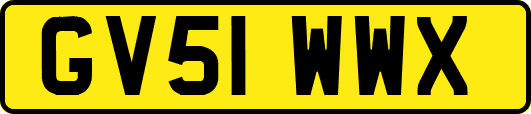 GV51 WWX